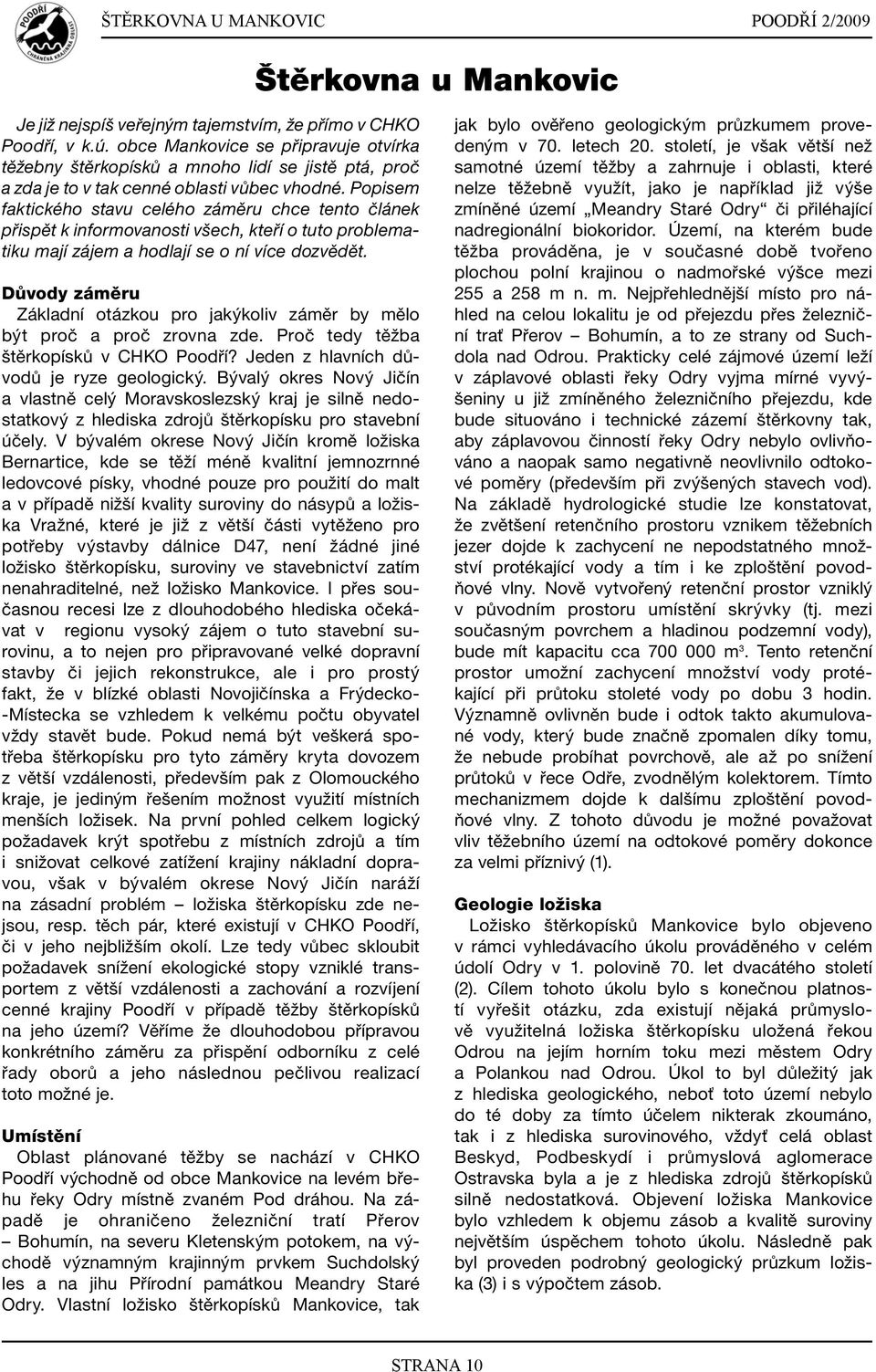 POODŘÍ CHRÁNĚNÁ KRAJINNÁ OBLAST

ŠTĚRKOVNA U MANKOVIC

POODŘÍ 2/2009

Štěrkovna u Mankovic

Je již nejspíš veřejným tajemstvím, že přímo v CHKO Poodří, v k.ú. obce Mankovice se připravuje otvírka těžebny štěrkopísků a mnoho lidí se jistě ptá, proč a zda je to v tak cenné oblasti vůbec vhodné. Popisem faktického stavu celého záměru chce tento článek přispět k informovanosti všech, kteří o tuto problematiku mají zájem a hodlají se o ní více dozvědět.

Důvody záměru

Základní otázkou pro jakýkoliv záměr by mělo být proč a proč zrovna zde. Proč tedy těžba štěrkopísků v CHKO Poodří? Jeden z hlavních důvodů je ryze geologický. Bývalý okres Nový Jičín a vlastně celý Moravskoslezský kraj je silně nedostatkový z hlediska zdrojů štěrkopísku pro stavební účely. V bývalém okrese Nový Jičín kromě ložiska Bernartice, kde se těží méně kvalitní jemnozrnné ledovcové písky, vhodné pouze pro použití do malt a v případě nižší kvality suroviny do násypů a ložiska Vražné, které je již z větší části vytěženo pro potřeby výstavby dálnice D47, není žádné jiné ložisko štěrkopísku, suroviny ve stavebnictví zatím nenahraditelné, než ložisko Mankovice. I přes současnou recesi lze z dlouhodobého hlediska očekávat v regionu vysoký zájem o tuto stavební surovinu, a to nejen pro připravované velké dopravní stavby či jejich rekonstrukce, ale i pro prostý fakt, že v blízké oblasti Novojičínska a Frýdecko-Místecka se vzhledem k velkému počtu obyvatel vždy stavět bude. Pokud nemá být veškerá spotřeba štěrkopísku pro tyto záměry kryta dovozem z větší vzdálenosti, především pak z Olomouckého kraje, je jediným řešením možnost využití místních menších ložisek. Na první pohled celkem logický požadavek krýt spotřebu z místních zdrojů a tím i snižovat celkové zatížení krajiny nákladní dopravou, však v bývalém okrese Nový Jičín naráží na zásadní problém – ložiska štěrkopísku zde nejsou, resp. těch pár, které existují v CHKO Poodří, či v jeho nejbližším okolí. Lze tedy vůbec skloubit požadavek snížení ekologické stopy vzniklé transportem z větší vzdálenosti a zachování a rozvíjení cenné krajiny Poodří v případě těžby štěrkopísků na jeho území? Věříme že dlouhodobou přípravou konkrétního záměru za přispění odborníku z celé řady oborů a jeho následnou pečlivou realizací toto možné je.

Umístění

Oblast plánované těžby se nachází v CHKO Poodří východně od obce Mankovice na levém břehu řeky Odry místně zvaném Pod dráhou. Na západě je ohraničeno železniční tratí Přerov – Bohumín, na severu Kletenským potokem, na východě významným krajinným prvkem Suchdolský les a na jihu Přírodní památkou Meandry Staré Odry. Vlastní ložisko štěrkopísků Mankovice, tak jak bylo ověřeno geologickým průzkumem provedeným v 70. letech 20. století, je však větší než samotné území těžby a zahrnuje i oblasti, které nelze těžebně využít, jako je například již výše zmíněné území „Meandry Staré Odry“ či přiléhající nadregionální biokoridor. Území, na kterém bude těžba prováděna, je v současné době tvořeno plochou polní krajinou o nadmořské výšce mezi 255 a 258 m n. m. Nejpřehlednější místo pro náhled na celou lokalitu je od přejezdu přes železniční trať Přerov – Bohumín, a to ze strany od Suchdola nad Odrou. Prakticky celé zájmové území leží v záplavové oblasti řeky Odry vyjma mírné vyvýšeniny u již zmíněného železničního přejezdu, kde bude situováno i technické zázemí štěrkovny tak, aby záplavovou činností řeky Odry nebylo ovlivňováno a naopak samo negativně neovlivnilo odtokové poměry (především při zvýšených stavech vod). Na základě hydrologické studie lze konstatovat, že zvětšení retenčního prostoru vznikem těžebních jezer dojde k zachycení ne nepodstatného množství protékající vody a tím i ke zploštění povodňové vlny. Nově vytvořený retenční prostor vzniklý v původním prostoru umístění skrývky (tj. mezi současným povrchem a hladinou podzemní vody), bude mít kapacitu cca 700 000 m$^3$. Tento retenční prostor umožní zachycení množství vody protékající při průtoku stoleté vody po dobu 3 hodin. Významně ovlivněn bude i odtok takto akumulované vody, který bude značně zpomalen díky tomu, že nebude probíhat povrchově, ale až po snížení průtoků v řece Odře, zvodnělým kolektorem. Tímto mechanizmem dojde k dalšímu zploštění povodňové vlny. Z tohoto důvodu je možné považovat vliv těžebního území na odtokové poměry dokonce za velmi příznivý (1).

Geologie ložiska

Ložisko štěrkopísků Mankovice bylo objeveno v rámci vyhledávacího úkolu prováděného v celém údolí Odry v 1. polovině 70. let dvacátého století (2). Cílem tohoto úkolu bylo s konečnou platností vyřešit otázku, zda existují nějaká průmyslově využitelná ložiska štěrkopísku uložená řekou Odrou na jejím horním toku mezi městem Odry a Polankou nad Odrou. Úkol to byl důležitý jak z hlediska geologického, neboť toto území nebylo do té doby za tímto účelem nikterak zkoumáno, tak i z hlediska surovinového, vždyť celá oblast Beskyd, Podbeskydí i průmyslová aglomerace Ostravska byla a je z hlediska zdrojů štěrkopísků silně nedostatková. Objevení ložiska Mankovice bylo vzhledem k objemu zásob a kvalitě suroviny největším úspěchem tohoto úkolu. Následně pak byl proveden podrobný geologický průzkum ložiska (3) i s výpočtem zásob.

STRANA 10